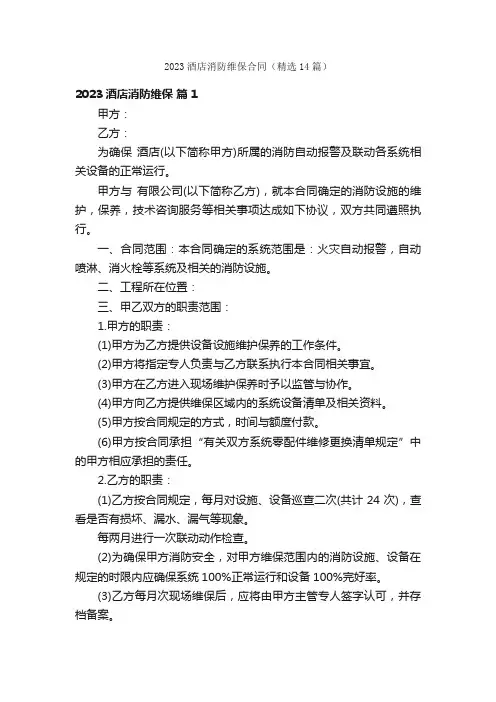 2023 酒店消防维保合同（精选 14 篇）

2023 酒店消防维保 篇 1

甲方：

乙方：

为确保 酒店(以下简称甲方)所属的消防自动报警及联动各系统相关设备的正常运行。

甲方与 有限公司(以下简称乙方)，就本合同确定的消防设施的维护，保养，技术咨询服务等相关事项达成如下协议，双方共同遵照执行。

一、合同范围：本合同确定的系统范围是：火灾自动报警，自动喷淋、消火栓等系统及相关的消防设施。

二、工程所在位置：

三、甲乙双方的职责范围：

1.甲方的职责：

(1)甲方为乙方提供设备设施维护保养的工作条件。

(2)甲方将指定专人负责与乙方联系执行本合同相关事宜。

(3)甲方在乙方进入现场维护保养时予以监管与协作。

(4)甲方向乙方提供维保区域内的系统设备清单及相关资料。

(5)甲方按合同规定的方式，时间与额度付款。

(6)甲方按合同承担“有关双方系统零配件维修更换清单规定”中的甲方相应承担的责任。

2.乙方的职责：

(1)乙方按合同规定，每月对设施、设备巡查二次(共计 24 次)，查看是否有损坏、漏水、漏气等现象。

每两月进行一次联动动作检查。

(2)为确保甲方消防安全，对甲方维保范围内的消防设施、设备在规定的时限内应确保系统 100%正常运行和设备 100%完好率。

(3)乙方每月次现场维保后，应将由甲方主管专人签字认可，并存档备案。